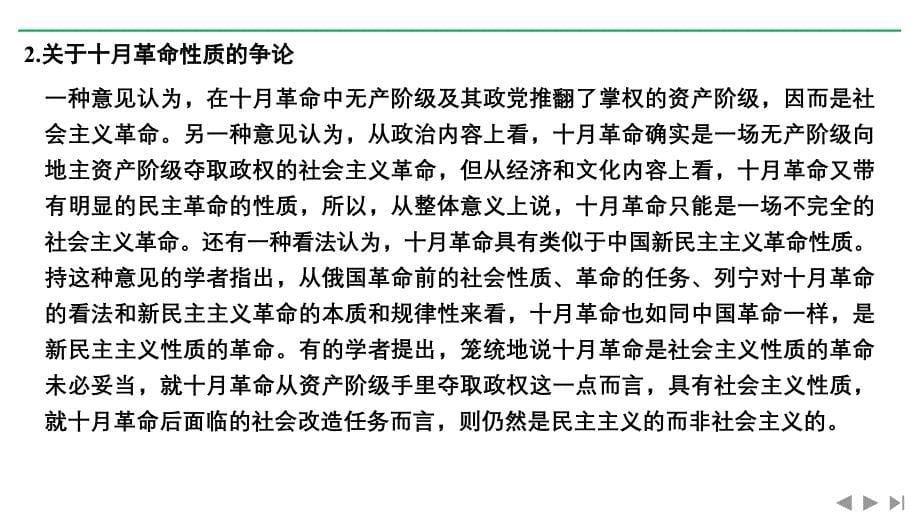 2.关于十月革命性质的争论

一种意见认为，在十月革命中无产阶级及其政党推翻了掌权的资产阶级，因而是社会主义革命。另一种意见认为，从政治内容上看，十月革命确实是一场无产阶级向地主资产阶级夺取政权的社会主义革命，但从经济和文化内容上看，十月革命又带有明显的民主革命的性质，所以，从整体意义上说，十月革命只能是一场不完全的社会主义革命。还有一种看法认为，十月革命具有类似于中国新民主主义革命性质。持这种意见的学者指出，从俄国革命前的社会性质、革命的任务、列宁对十月革命的看法和新民主主义革命的本质和规律性来看，十月革命也如同中国革命一样，是新民主主义性质的革命。有的学者提出，笼统地说十月革命是社会主义性质的革命未必妥当，就十月革命从资产阶级手里夺取政权这一点而言，具有社会主义性质，就十月革命后面临的社会改造任务而言，则仍然是民主主义的而非社会主义的。